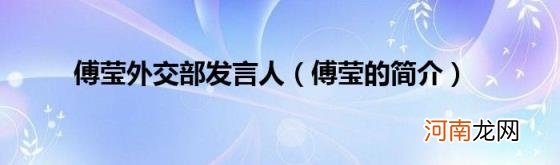 傅莹外交部发言人（傅莹的简介）

河南龙网